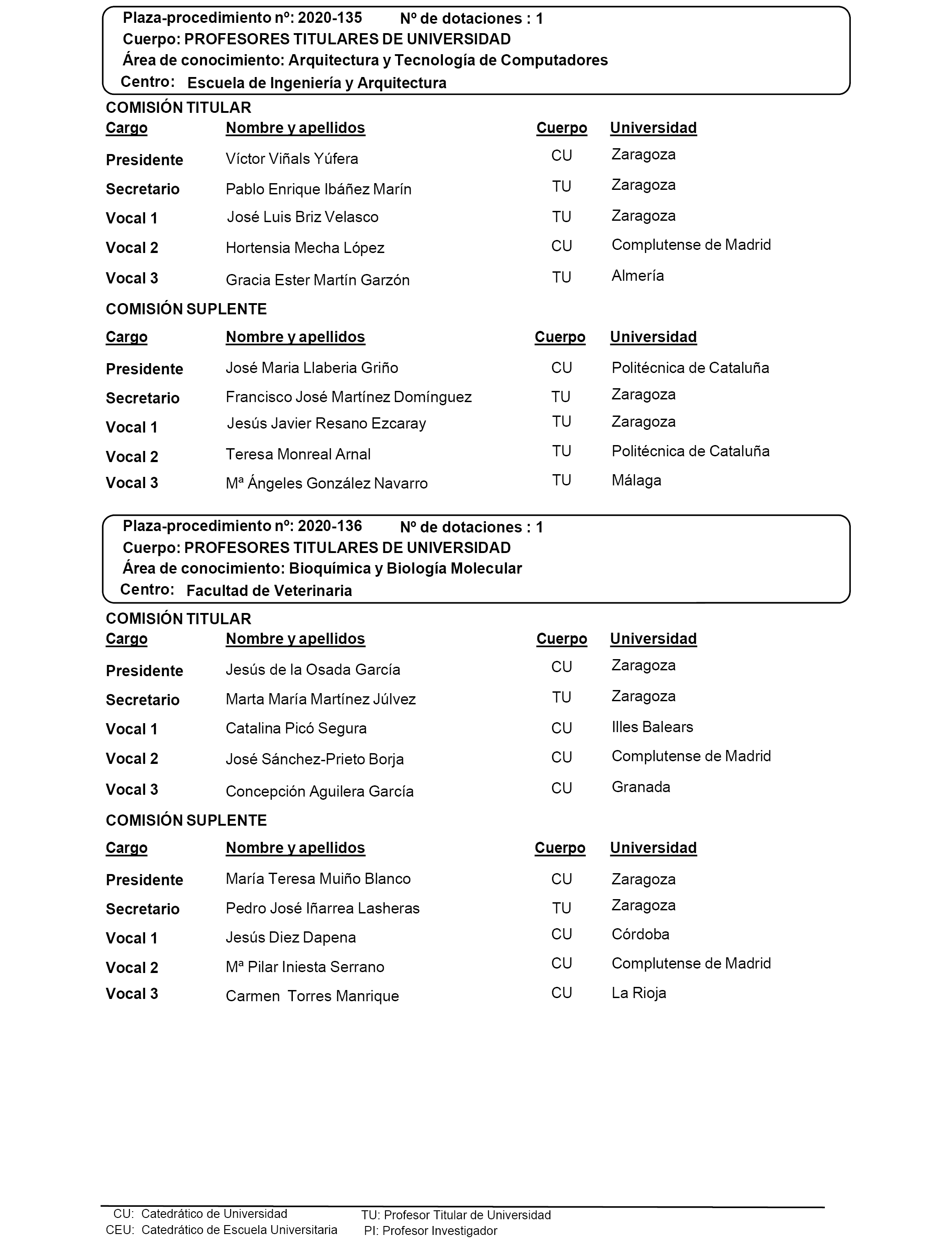 Plaza-procedimiento nº: 2020-135 Nº de dotaciones : 1
Cuerpo: PROFESORES TITULARES DE UNIVERSIDAD
Área de conocimiento: Arquitectura y Tecnología de Computadores
Centro: Escuela de Ingeniería y Arquitectura

COMISIÓN TITULAR

| Cargo | Nombre y apellidos | Cuerpo | Universidad |
|---|---|---|---|
| Presidente | Víctor Viñals Yúfera | CU | Zaragoza |
| Secretario | Pablo Enrique Ibáñez Marín | TU | Zaragoza |
| Vocal 1 | José Luis Briz Velasco | TU | Zaragoza |
| Vocal 2 | Hortensia Mecha López | CU | Complutense de Madrid |
| Vocal 3 | Gracia Ester Martín Garzón | TU | Almería |

COMISIÓN SUPLENTE

| Cargo | Nombre y apellidos | Cuerpo | Universidad |
|---|---|---|---|
| Presidente | José Maria Llaberia Griño | CU | Politécnica de Cataluña |
| Secretario | Francisco José Martínez Domínguez | TU | Zaragoza |
| Vocal 1 | Jesús Javier Resano Ezcaray | TU | Zaragoza |
| Vocal 2 | Teresa Monreal Arnal | TU | Politécnica de Cataluña |
| Vocal 3 | Mª Ángeles González Navarro | TU | Málaga |

Plaza-procedimiento nº: 2020-136 Nº de dotaciones : 1
Cuerpo: PROFESORES TITULARES DE UNIVERSIDAD
Área de conocimiento: Bioquímica y Biología Molecular
Centro: Facultad de Veterinaria

COMISIÓN TITULAR

| Cargo | Nombre y apellidos | Cuerpo | Universidad |
|---|---|---|---|
| Presidente | Jesús de la Osada García | CU | Zaragoza |
| Secretario | Marta María Martínez Júlvez | TU | Zaragoza |
| Vocal 1 | Catalina Picó Segura | CU | Illes Balears |
| Vocal 2 | José Sánchez-Prieto Borja | CU | Complutense de Madrid |
| Vocal 3 | Concepción Aguilera García | CU | Granada |

COMISIÓN SUPLENTE

| Cargo | Nombre y apellidos | Cuerpo | Universidad |
|---|---|---|---|
| Presidente | María Teresa Muiño Blanco | CU | Zaragoza |
| Secretario | Pedro José Iñarrea Lasheras | TU | Zaragoza |
| Vocal 1 | Jesús Diez Dapena | CU | Córdoba |
| Vocal 2 | Mª Pilar Iniesta Serrano | CU | Complutense de Madrid |
| Vocal 3 | Carmen Torres Manrique | CU | La Rioja |

CU: Catedrático de Universidad
CEU: Catedrático de Escuela Universitaria
TU: Profesor Titular de Universidad
PI: Profesor Investigador